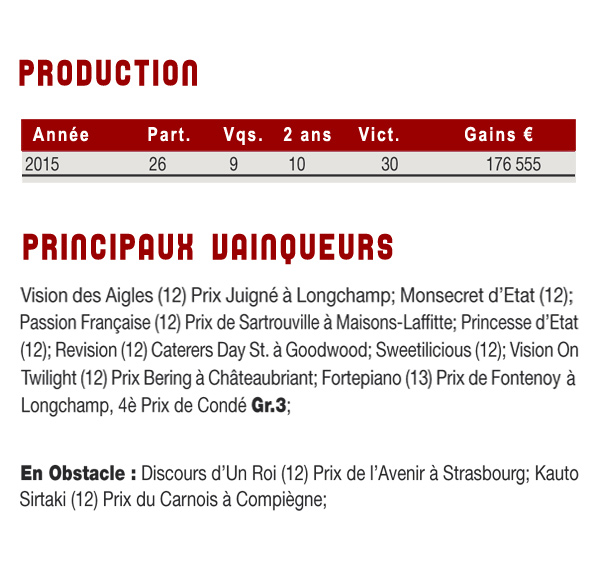 PRODUCTION

| Année | Part. | Vqs. | 2 ans | Vict. | Gains € |
|---|---|---|---|---|---|
| 2015 | 26 | 9 | 10 | 30 | 176 555 |

PRINCIPAUX VAINQUEURS

Vision des Aigles (12) Prix Juigné à Longchamp; Monsecret d'Etat (12); Passion Française (12) Prix de Sartrouville à Maisons-Laffitte; Princesse d'Etat (12); Revision (12) Caterers Day St. à Goodwood; Sweetilicious (12); Vision On Twilight (12) Prix Bering à Châteaubriant; Fortepiano (13) Prix de Fontenoy à Longchamp, 4è Prix de Condé Gr.3;

En Obstacle : Discours d'Un Roi (12) Prix de l'Avenir à Strasbourg; Kauto Sirtaki (12) Prix du Carnois à Compiègne;